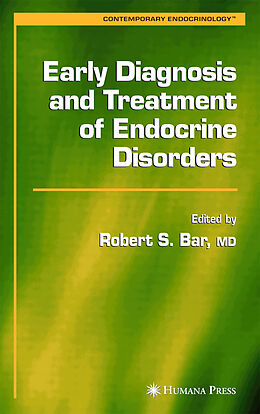 CONTEMPORARY ENDOCRINOLOGY™

Early Diagnosis and Treatment of Endocrine Disorders

Edited by
Robert S. Bar, MD

HUMANA PRESS